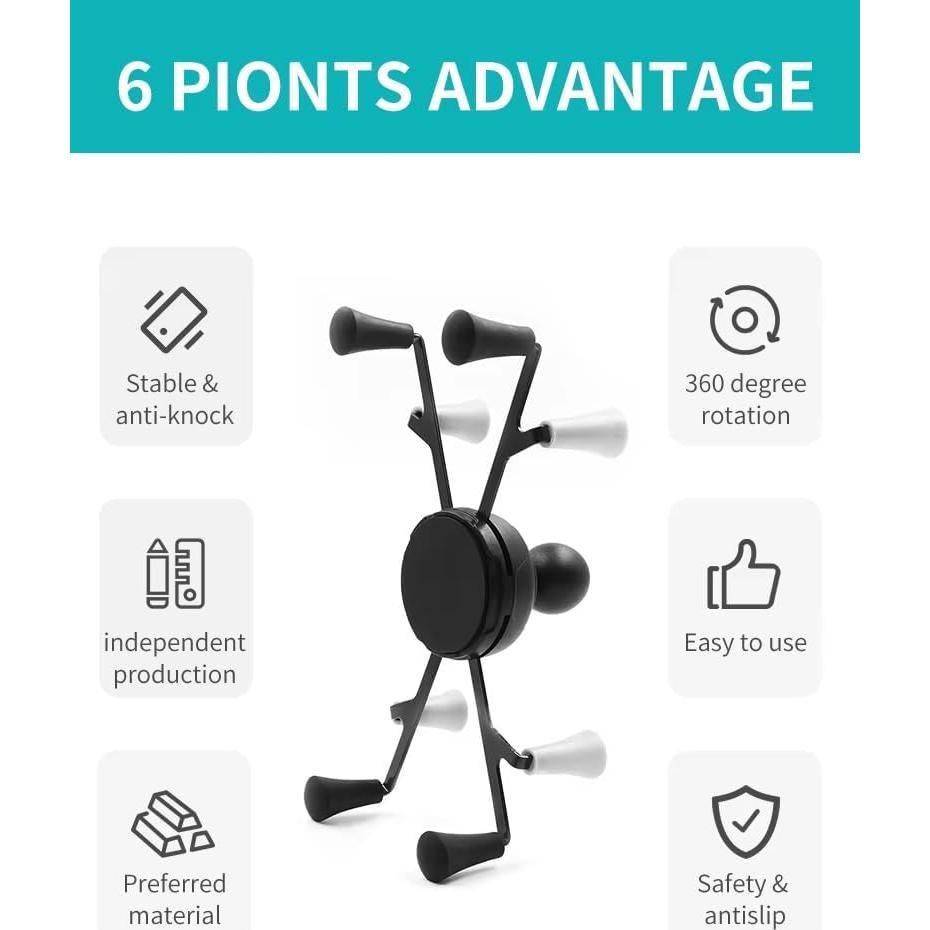 6 PIONTS ADVANTAGE

Stable & anti-knock

independent production

Preferred material

360 degree rotation

Easy to use

Safety & antislip